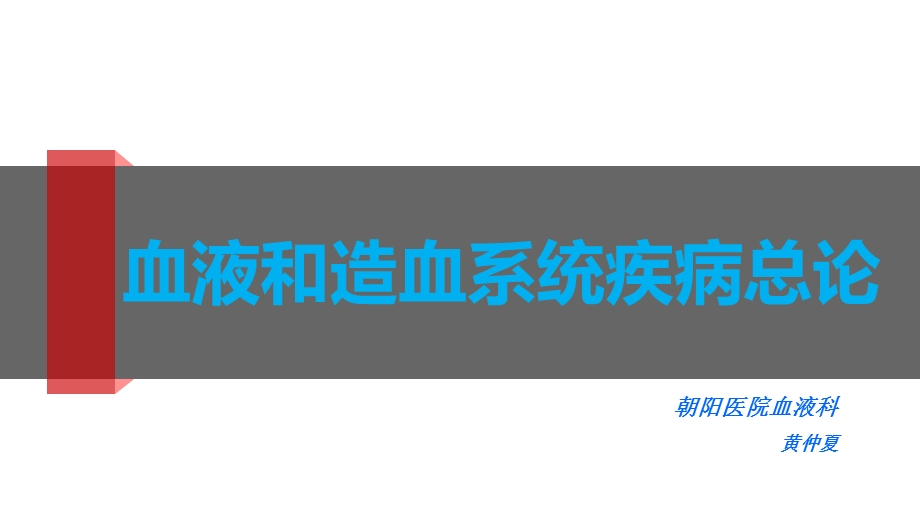 血液和造血系统疾病总论

朝阳医院血液科
黄仲夏